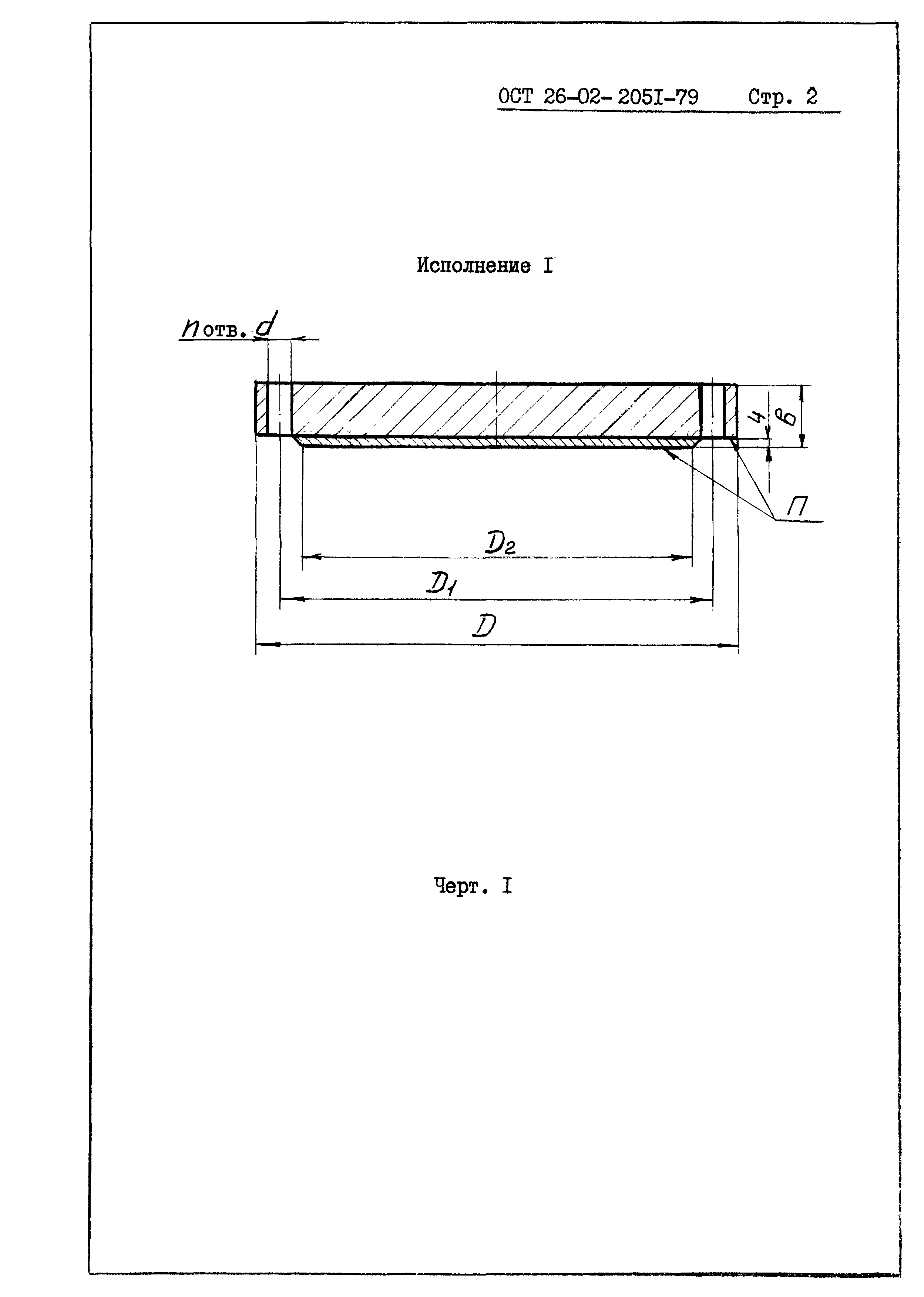 ОСТ 26-02-205I-79 Стр. 2

Исполнение I

$n$ отв. $d$

4

$в$

П

$D_2$

$D_1$

$D$

Черт. I